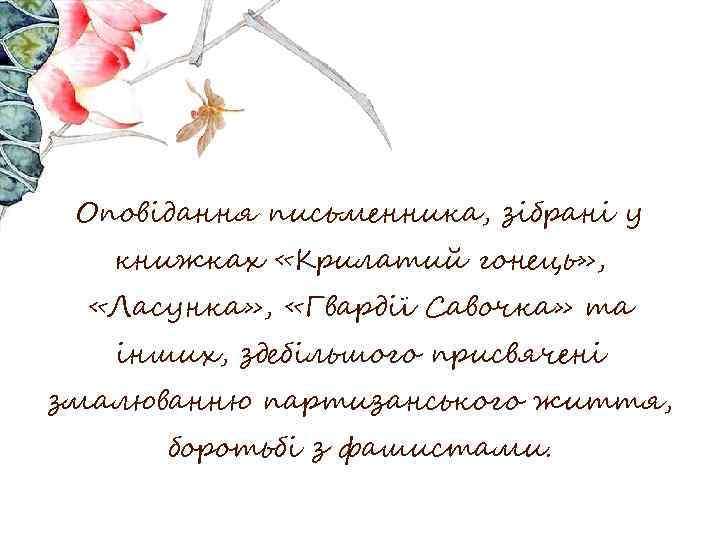 Оповідання письменника, зібрані у книжках «Крилатий гонець», «Ласунка», «Гвардії Савочка» та інших, здебільшого присвячені змалюванню партизанського життя, боротьбі з фашистами.